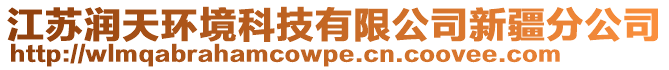 江苏润天环境科技有限公司新疆分公司
http://wlmqabrahamcowpe.cn.coovee.com